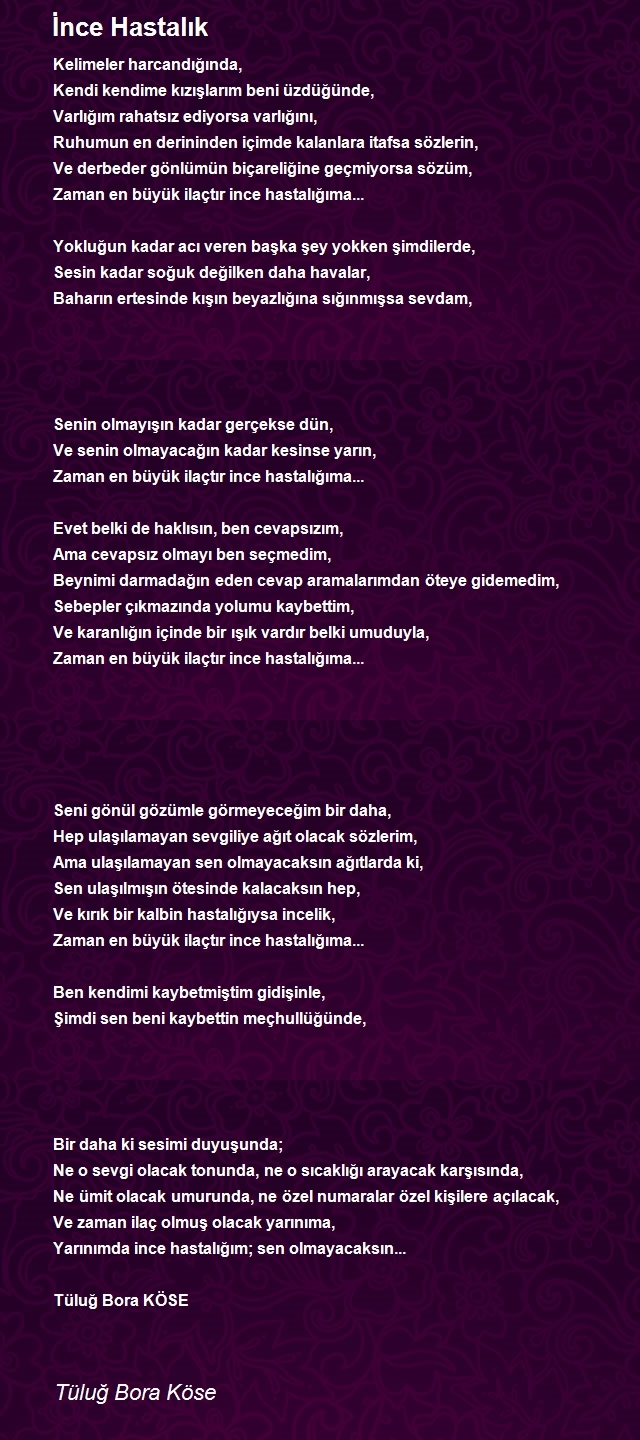 İnce Hastalık

Kelimeler harcandığında,
Kendi kendime kızışlarım beni üzdüğünde,
Varlığım rahatsız ediyorsa varlığını,
Ruhumun en derininden içimde kalanlara itafsa sözlerin,
Ve derbeder gönlümün biçareliğine geçmiyorsa sözüm,
Zaman en büyük ilaçtır ince hastalığıma...

Yokluğun kadar acı veren başka şey yokken şimdilerde,
Sesin kadar soğuk değilken daha havalar,
Baharın ertesinde kışın beyazlığına sığınmışsa sevdam,

Senin olmayışın kadar gerçekse dün,
Ve senin olmayacağın kadar kesinse yarın,
Zaman en büyük ilaçtır ince hastalığıma...

Evet belki de haklısın, ben cevapsızım,
Ama cevapsız olmayı ben seçmedim,
Beynimi darmadağın eden cevap aramalarımdan öteye gidemedim,
Sebepler çıkmazında yolumu kaybettim,
Ve karanlığın içinde bir ışık vardır belki umuduyla,
Zaman en büyük ilaçtır ince hastalığıma...

Seni gönül gözümle görmeyeceğim bir daha,
Hep ulaşılamayan sevgiliye ağıt olacak sözlerim,
Ama ulaşılamayan sen olmayacaksın ağıtlarda ki,
Sen ulaşılmışın ötesinde kalacaksın hep,
Ve kırık bir kalbin hastalığıysa incelik,
Zaman en büyük ilaçtır ince hastalığıma...

Ben kendimi kaybetmiştim gidişinle,
Şimdi sen beni kaybettin meçhullüğünde,

Bir daha ki sesimi duyuşunda;
Ne o sevgi olacak tonunda, ne o sıcaklığı arayacak karşısında,
Ne ümit olacak umurunda, ne özel numaralar özel kişilere açılacak,
Ve zaman ilaç olmuş olacak yarınıma,
Yarınımda ince hastalığım; sen olmayacaksın...

Tüluğ Bora KÖSE

Tüluğ Bora Köse